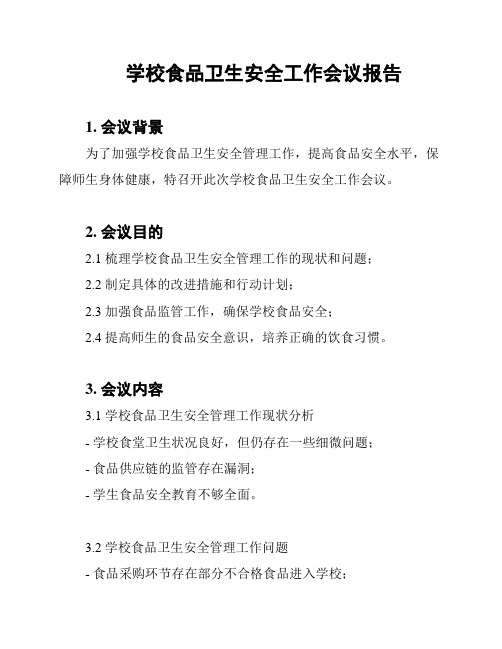 学校食品卫生安全工作会议报告

1. 会议背景

为了加强学校食品卫生安全管理工作，提高食品安全水平，保障师生身体健康，特召开此次学校食品卫生安全工作会议。

2. 会议目的

2.1 梳理学校食品卫生安全管理工作的现状和问题；

2.2 制定具体的改进措施和行动计划；

2.3 加强食品监管工作，确保学校食品安全；

2.4 提高师生的食品安全意识，培养正确的饮食习惯。

3. 会议内容

3.1 学校食品卫生安全管理工作现状分析

- 学校食堂卫生状况良好，但仍存在一些细微问题；

- 食品供应链的监管存在漏洞；

- 学生食品安全教育不够全面。

3.2 学校食品卫生安全管理工作问题

- 食品采购环节存在部分不合格食品进入学校；